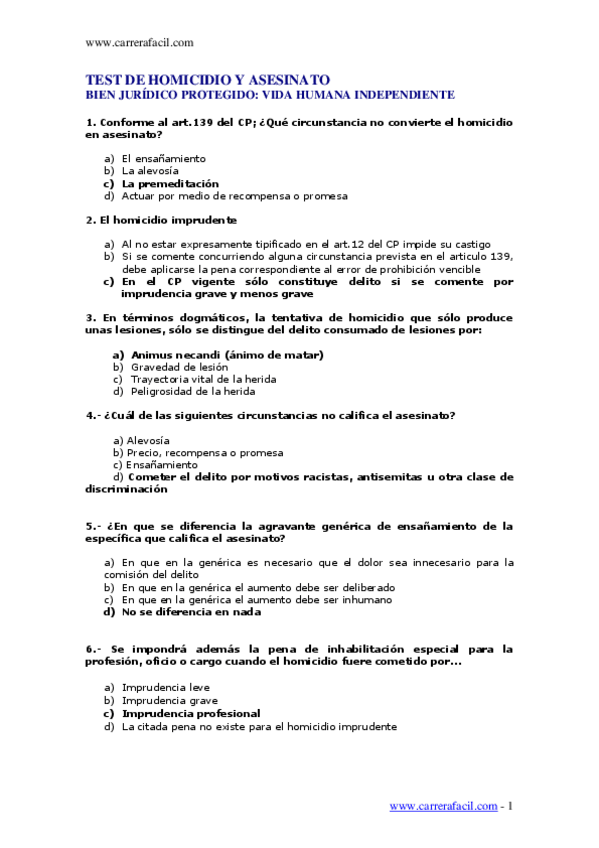 www.carrerafacil.com

TEST DE HOMICIDIO Y ASESINATO
BIEN JURÍDICO PROTEGIDO: VIDA HUMANA INDEPENDIENTE

1. Conforme al art.139 del CP; ¿Qué circunstancia no convierte el homicidio en asesinato?

a) El ensañamiento
b) La alevosía
c) La premeditación
d) Actuar por medio de recompensa o promesa

2. El homicidio imprudente

a) Al no estar expresamente tipificado en el art.12 del CP impide su castigo
b) Si se comente concurriendo alguna circunstancia prevista en el articulo 139, debe aplicarse la pena correspondiente al error de prohibición vencible
c) En el CP vigente sólo constituye delito si se comente por imprudencia grave y menos grave

3. En términos dogmáticos, la tentativa de homicidio que sólo produce unas lesiones, sólo se distingue del delito consumado de lesiones por:

a) Animus necandi (ánimo de matar)
b) Gravedad de lesión
c) Trayectoria vital de la herida
d) Peligrosidad de la herida

4.- ¿Cuál de las siguientes circunstancias no califica el asesinato?

a) Alevosía
b) Precio, recompensa o promesa
c) Ensañamiento
d) Cometer el delito por motivos racistas, antisemitas u otra clase de discriminación

5.- ¿En que se diferencia la agravante genérica de ensañamiento de la específica que califica el asesinato?

a) En que en la genérica es necesario que el dolor sea innecesario para la comisión del delito
b) En que en la genérica el aumento debe ser deliberado
c) En que en la genérica el aumento debe ser inhumano
d) No se diferencia en nada

6.- Se impondrá además la pena de inhabilitación especial para la profesión, oficio o cargo cuando el homicidio fuere cometido por...

a) Imprudencia leve
b) Imprudencia grave
c) Imprudencia profesional
d) La citada pena no existe para el homicidio imprudente

www.carrerafacil.com - 1